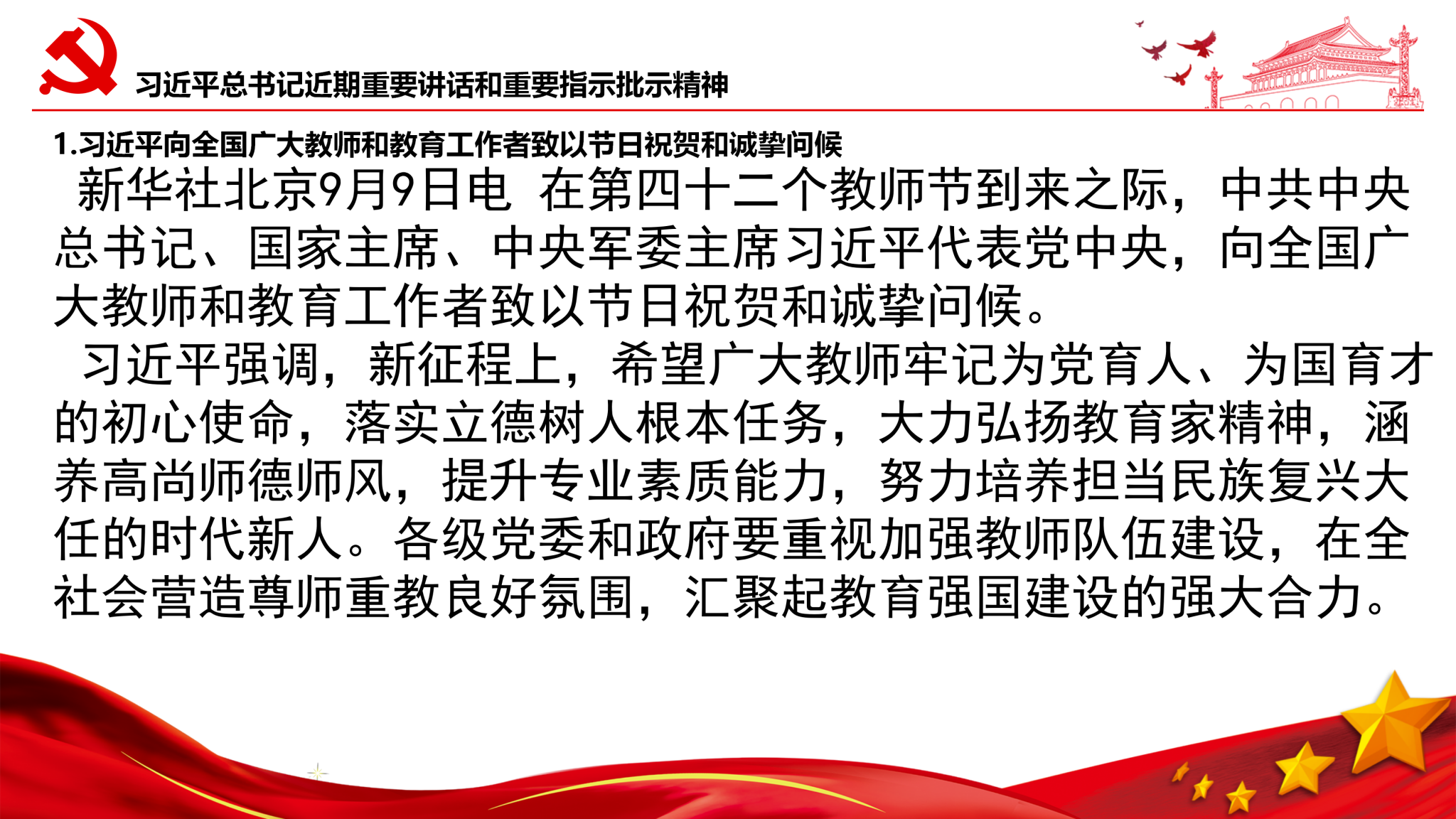 习近平总书记近期重要讲话和重要指示批示精神

1.习近平向全国广大教师和教育工作者致以节日祝贺和诚挚问候

新华社北京9月9日电 在第四十二个教师节到来之际，中共中央总书记、国家主席、中央军委主席习近平代表党中央，向全国广大教师和教育工作者致以节日祝贺和诚挚问候。

习近平强调，新征程上，希望广大教师牢记为党育人、为国育才的初心使命，落实立德树人根本任务，大力弘扬教育家精神，涵养高尚师德师风，提升专业素质能力，努力培养担当民族复兴大任的时代新人。各级党委和政府要重视加强教师队伍建设，在全社会营造尊师重教良好氛围，汇聚起教育强国建设的强大合力。